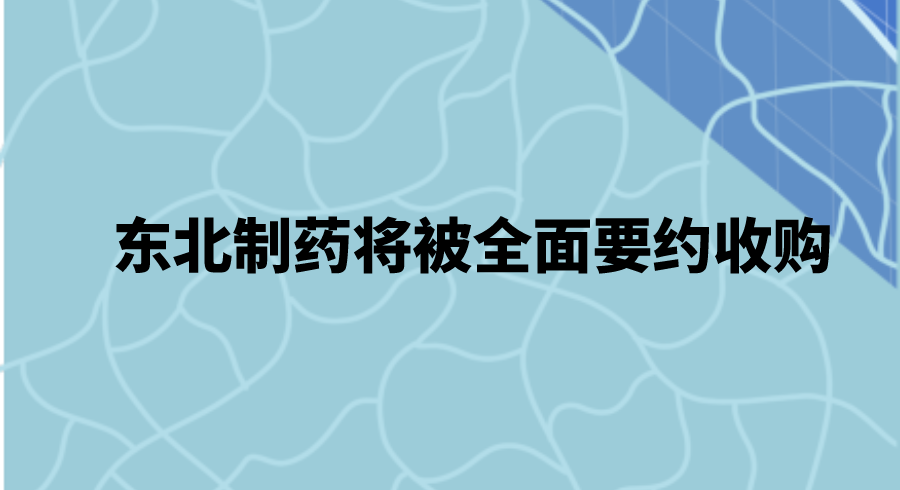 东北制药将被全面要约收购